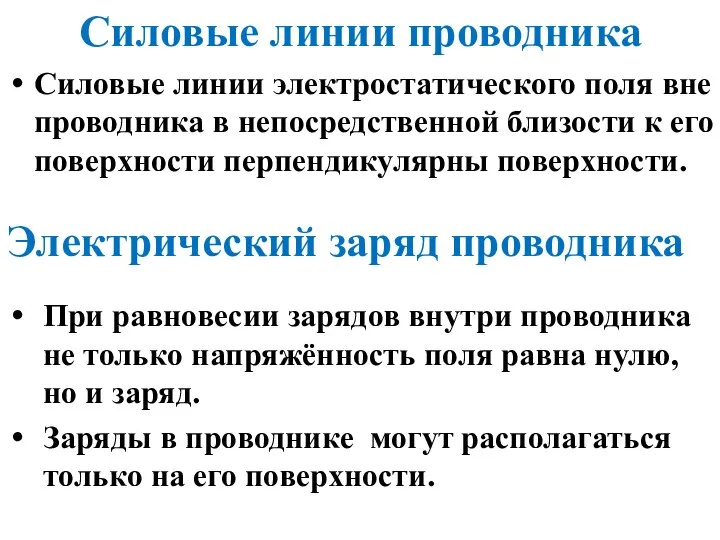 Силовые линии проводника

• Силовые линии электростатического поля вне проводника в непосредственной близости к его поверхности перпендикулярны поверхности.

Электрический заряд проводника

• При равновесии зарядов внутри проводника не только напряжённость поля равна нулю, но и заряд.

• Заряды в проводнике могут располагаться только на его поверхности.